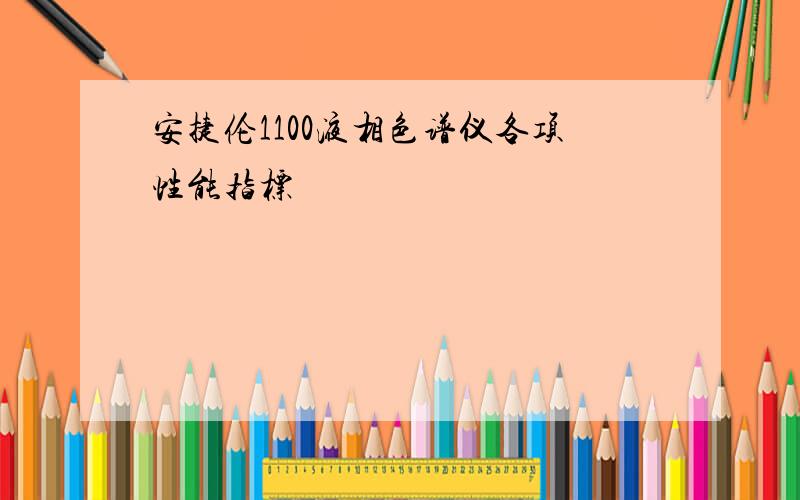 安捷伦1100液相色谱仪各项性能指標

0 1 2 3 4 5 6 7 8 9 10 11 12 13 14 15 16 17 18 19 20 21 22 23 24 25 26 27 28 29 30